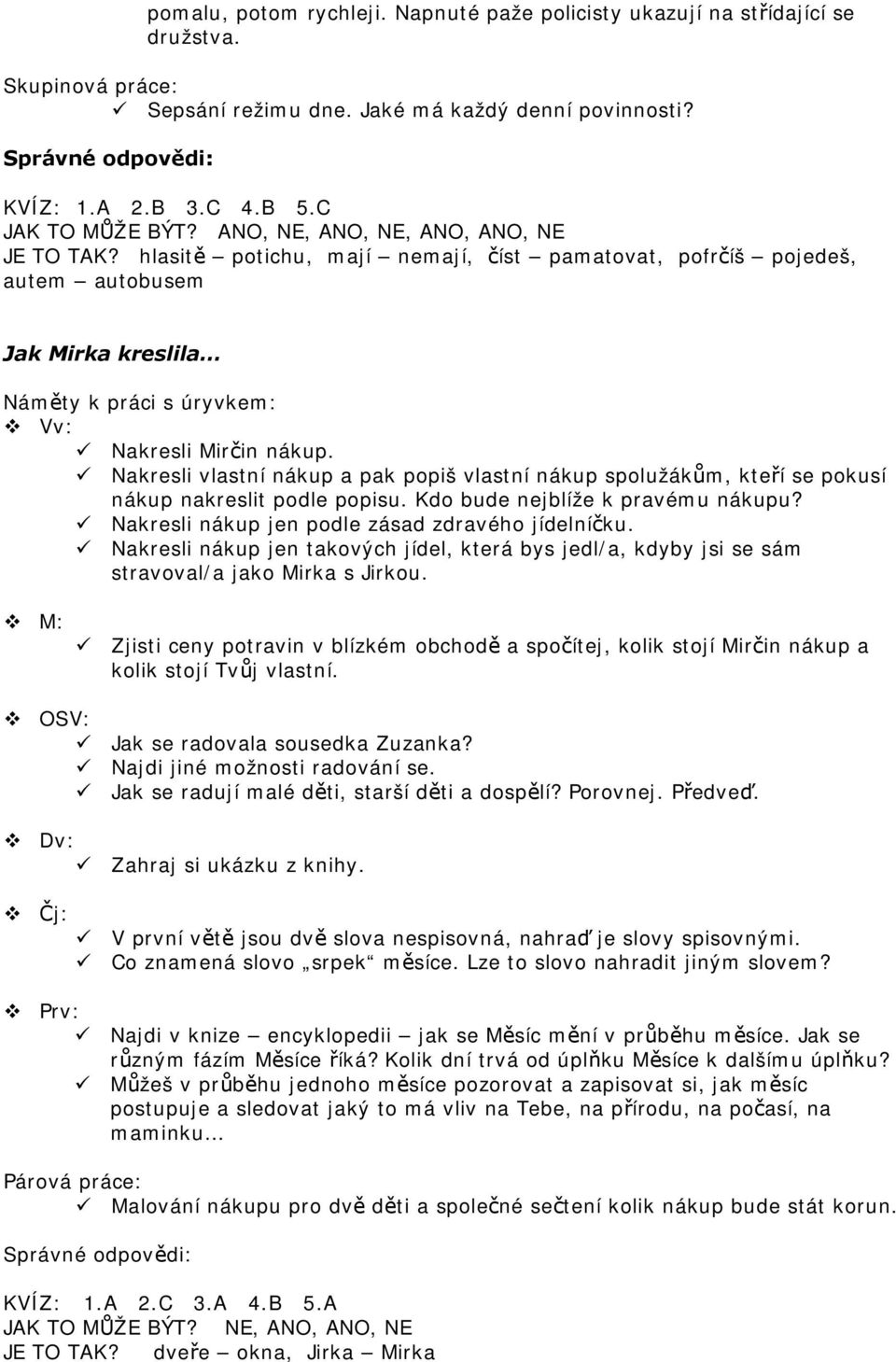 pomalu, potom rychleji. Napnuté paže policisty ukazují na střídající se družstva.

Skupinová práce:
✓ Sepsání režimu dne. Jaké má každý denní povinnosti?

Správné odpovědi:

KVÍZ: 1.A 2.B 3.C 4.B 5.C
JAK TO MŮŽE BÝT? ANO, NE, ANO, NE, ANO, ANO, NE
JE TO TAK? hlasitě – potichu, mají – nemají, číst – pamatovat, pofrčíš – pojedeš, autem – autobusem

Jak Mirka kreslila…

Náměty k práci s úryvkem:
❖ Vv:
✓ Nakresli Mirčin nákup.
✓ Nakresli vlastní nákup a pak popiš vlastní nákup spolužákům, kteří se pokusí nákup nakreslit podle popisu. Kdo bude nejblíže k pravému nákupu?
✓ Nakresli nákup jen podle zásad zdravého jídelníčku.
✓ Nakresli nákup jen takových jídel, která bys jedl/a, kdyby jsi se sám stravoval/a jako Mirka s Jirkou.

❖ M:
✓ Zjisti ceny potravin v blízkém obchodě a spočítej, kolik stojí Mirčin nákup a kolik stojí Tvůj vlastní.

❖ OSV:
✓ Jak se radovala sousedka Zuzanka?
✓ Najdi jiné možnosti radování se.
✓ Jak se radují malé děti, starší děti a dospělí? Porovnej. Předveď.

❖ Dv:
✓ Zahraj si ukázku z knihy.

❖ Čj:
✓ V první větě jsou dvě slova nespisovná, nahraď je slovy spisovnými.
✓ Co znamená slovo „srpek“ měsíce. Lze to slovo nahradit jiným slovem?

❖ Prv:
✓ Najdi v knize – encyklopedii – jak se Měsíc mění v průběhu měsíce. Jak se různým fázím Měsíce říká? Kolik dní trvá od úplňku Měsíce k dalšímu úplňku?
✓ Můžeš v průběhu jednoho měsíce pozorovat a zapisovat si, jak měsíc postupuje a sledovat jaký to má vliv na Tebe, na přírodu, na počasí, na maminku…

Párová práce:
✓ Malování nákupu pro dvě děti a společné sečtení kolik nákup bude stát korun.

Správné odpovědi:

KVÍZ: 1.A 2.C 3.A 4.B 5.A
JAK TO MŮŽE BÝT? NE, ANO, ANO, NE
JE TO TAK? dveře – okna, Jirka – Mirka